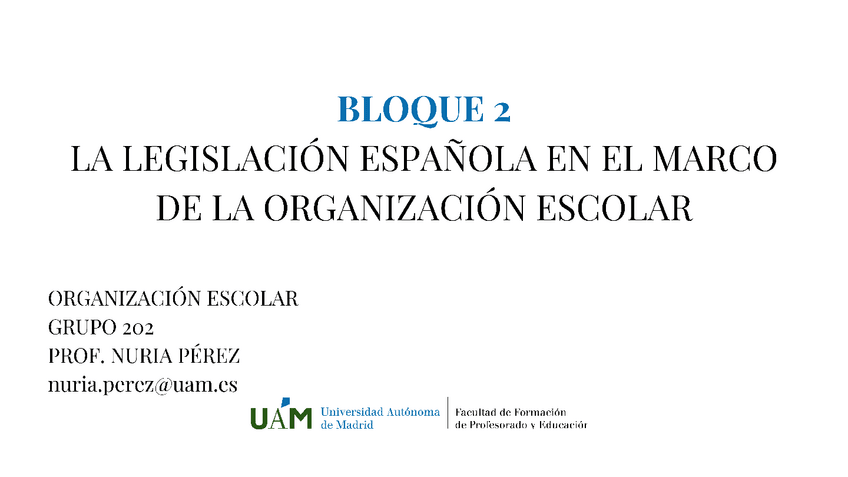 BLOQUE 2
LA LEGISLACIÓN ESPAÑOLA EN EL MARCO DE LA ORGANIZACIÓN ESCOLAR

ORGANIZACIÓN ESCOLAR
GRUPO 202
PROF. NURIA PÉREZ
nuria.perez@uam.es

UAM Universidad Autónoma de Madrid
Facultad de Formación de Profesorado y Educación